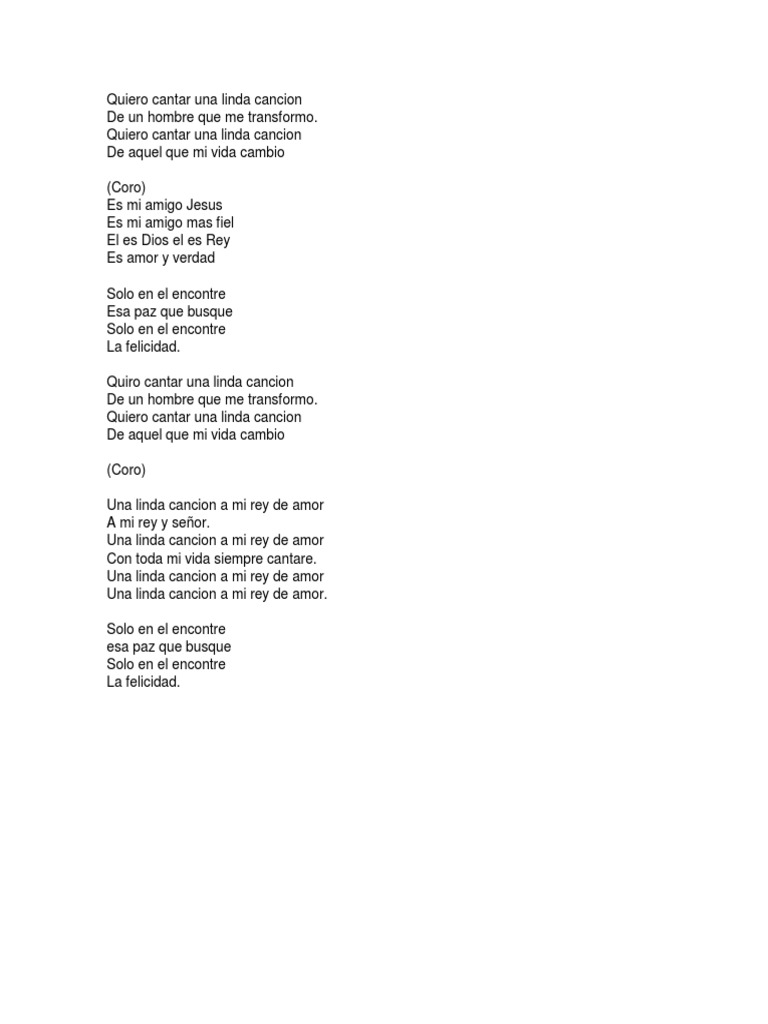 Quiero cantar una linda cancion
De un hombre que me transformo.
Quiero cantar una linda cancion
De aquel que mi vida cambio

(Coro)
Es mi amigo Jesus
Es mi amigo mas fiel
El es Dios el es Rey
Es amor y verdad

Solo en el encontre
Esa paz que busque
Solo en el encontre
La felicidad.

Quiro cantar una linda cancion
De un hombre que me transformo.
Quiero cantar una linda cancion
De aquel que mi vida cambio

(Coro)

Una linda cancion a mi rey de amor
A mi rey y señor.
Una linda cancion a mi rey de amor
Con toda mi vida siempre cantare.
Una linda cancion a mi rey de amor
Una linda cancion a mi rey de amor.

Solo en el encontre
esa paz que busque
Solo en el encontre
La felicidad.